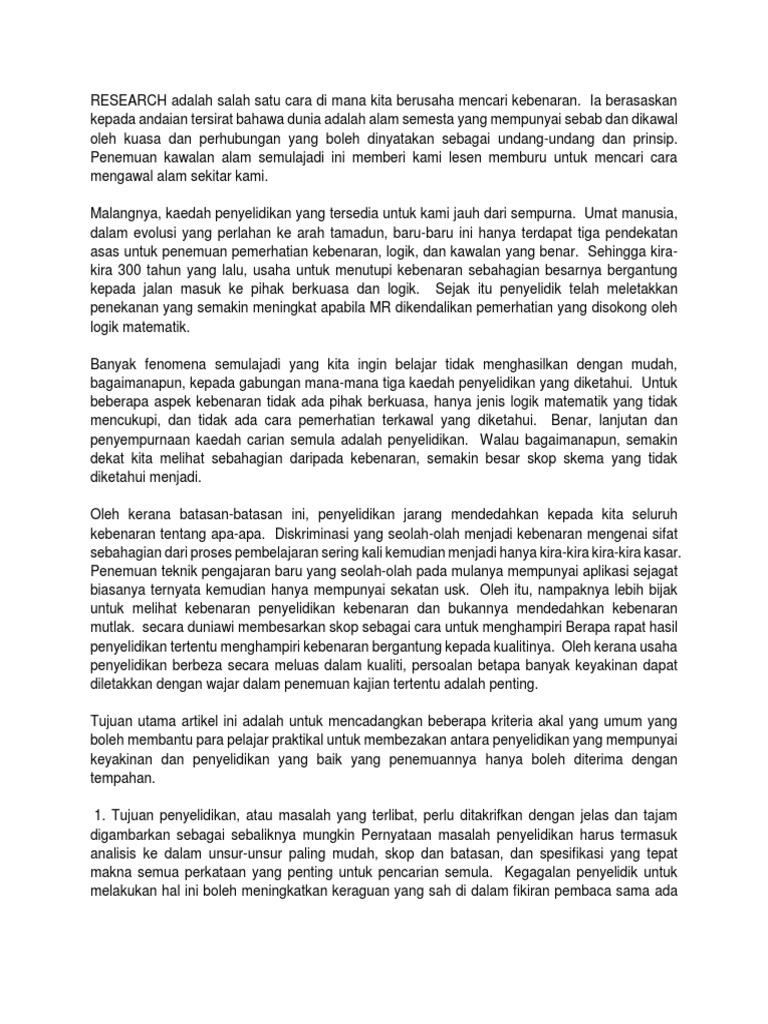 RESEARCH adalah salah satu cara di mana kita berusaha mencari kebenaran. Ia berasaskan kepada andaian tersirat bahawa dunia adalah alam semesta yang mempunyai sebab dan dikawal oleh kuasa dan perhubungan yang boleh dinyatakan sebagai undang-undang dan prinsip. Penemuan kawalan alam semulajadi ini memberi kami lesen memburu untuk mencari cara mengawal alam sekitar kami.

Malangnya, kaedah penyelidikan yang tersedia untuk kami jauh dari sempurna. Umat manusia, dalam evolusi yang perlahan ke arah tamadun, baru-baru ini hanya terdapat tiga pendekatan asas untuk penemuan pemerhatian kebenaran, logik, dan kawalan yang benar. Sehingga kira-kira 300 tahun yang lalu, usaha untuk menutupi kebenaran sebahagian besarnya bergantung kepada jalan masuk ke pihak berkuasa dan logik. Sejak itu penyelidik telah meletakkan penekanan yang semakin meningkat apabila MR dikendalikan pemerhatian yang disokong oleh logik matematik.

Banyak fenomena semulajadi yang kita ingin belajar tidak menghasilkan dengan mudah, bagaimanapun, kepada gabungan mana-mana tiga kaedah penyelidikan yang diketahui. Untuk beberapa aspek kebenaran tidak ada pihak berkuasa, hanya jenis logik matematik yang tidak mencukupi, dan tidak ada cara pemerhatian terkawal yang diketahui. Benar, lanjutan dan penyempurnaan kaedah carian semula adalah penyelidikan. Walau bagaimanapun, semakin dekat kita melihat sebahagian daripada kebenaran, semakin besar skop skema yang tidak diketahui menjadi.

Oleh kerana batasan-batasan ini, penyelidikan jarang mendedahkan kepada kita seluruh kebenaran tentang apa-apa. Diskriminasi yang seolah-olah menjadi kebenaran mengenai sifat sebahagian dari proses pembelajaran sering kali kemudian menjadi hanya kira-kira kira-kira kasar. Penemuan teknik pengajaran baru yang seolah-olah pada mulanya mempunyai aplikasi sejagat biasanya ternyata kemudian hanya mempunyai sekatan usk. Oleh itu, nampaknya lebih bijak untuk melihat kebenaran penyelidikan kebenaran dan bukannya mendedahkan kebenaran mutlak. secara duniawi membesarkan skop sebagai cara untuk menghampiri Berapa rapat hasil penyelidikan tertentu menghampiri kebenaran bergantung kepada kualitinya. Oleh kerana usaha penyelidikan berbeza secara meluas dalam kualiti, persoalan betapa banyak keyakinan dapat diletakkan dengan wajar dalam penemuan kajian tertentu adalah penting.

Tujuan utama artikel ini adalah untuk mencadangkan beberapa kriteria akal yang umum yang boleh membantu para pelajar praktikal untuk membezakan antara penyelidikan yang mempunyai keyakinan dan penyelidikan yang baik yang penemuannya hanya boleh diterima dengan tempahan.

1. Tujuan penyelidikan, atau masalah yang terlibat, perlu ditakrifkan dengan jelas dan tajam digambarkan sebagai sebaliknya mungkin Pernyataan masalah penyelidikan harus termasuk analisis ke dalam unsur-unsur paling mudah, skop dan batasan, dan spesifikasi yang tepat makna semua perkataan yang penting untuk pencarian semula. Kegagalan penyelidik untuk melakukan hal ini boleh meningkatkan keraguan yang sah di dalam fikiran pembaca sama ada